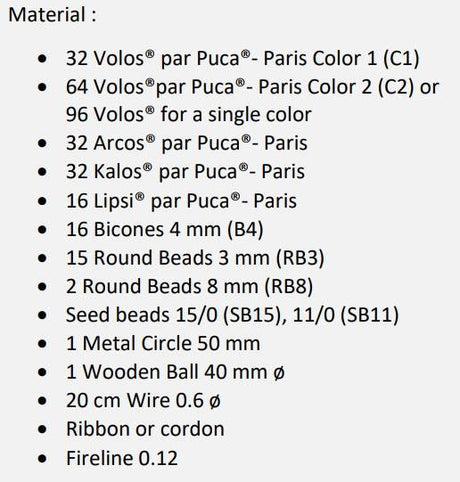 Material :

- 32 Volos® par Puca®- Paris Color 1 (C1)
- 64 Volos®par Puca®- Paris Color 2 (C2) or 96 Volos® for a single color
- 32 Arcos® par Puca®- Paris
- 32 Kalos® par Puca®- Paris
- 16 Lipsi® par Puca®- Paris
- 16 Bicones 4 mm (B4)
- 15 Round Beads 3 mm (RB3)
- 2 Round Beads 8 mm (RB8)
- Seed beads 15/0 (SB15), 11/0 (SB11)
- 1 Metal Circle 50 mm
- 1 Wooden Ball 40 mm ø
- 20 cm Wire 0.6 ø
- Ribbon or cordon
- Fireline 0.12